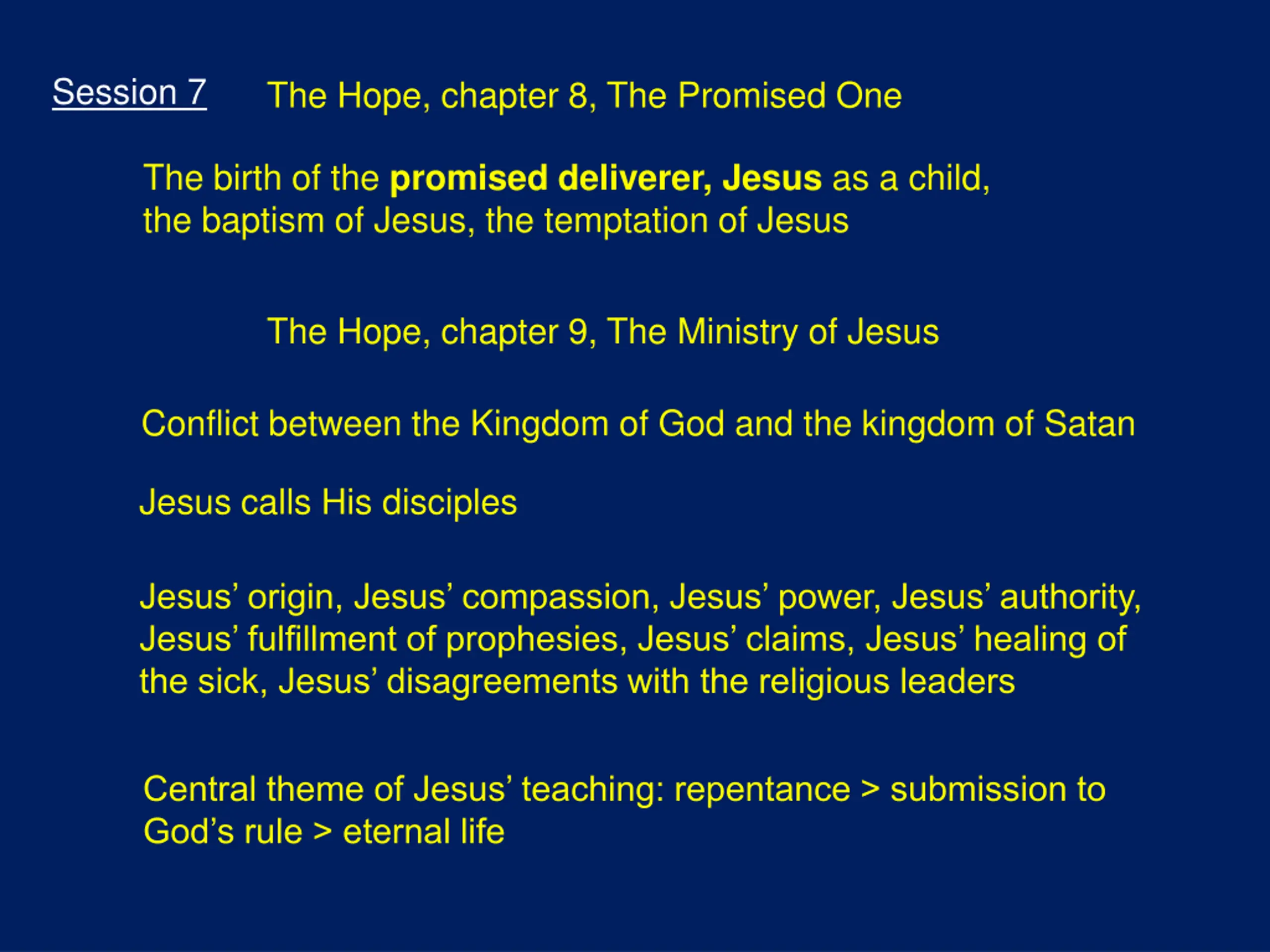 Session 7 The Hope, chapter 8, The Promised One

The birth of the promised deliverer, Jesus as a child, the baptism of Jesus, the temptation of Jesus

The Hope, chapter 9, The Ministry of Jesus

Conflict between the Kingdom of God and the kingdom of Satan

Jesus calls His disciples

Jesus' origin, Jesus' compassion, Jesus' power, Jesus' authority, Jesus' fulfillment of prophesies, Jesus' claims, Jesus' healing of the sick, Jesus' disagreements with the religious leaders

Central theme of Jesus' teaching: repentance > submission to God's rule > eternal life